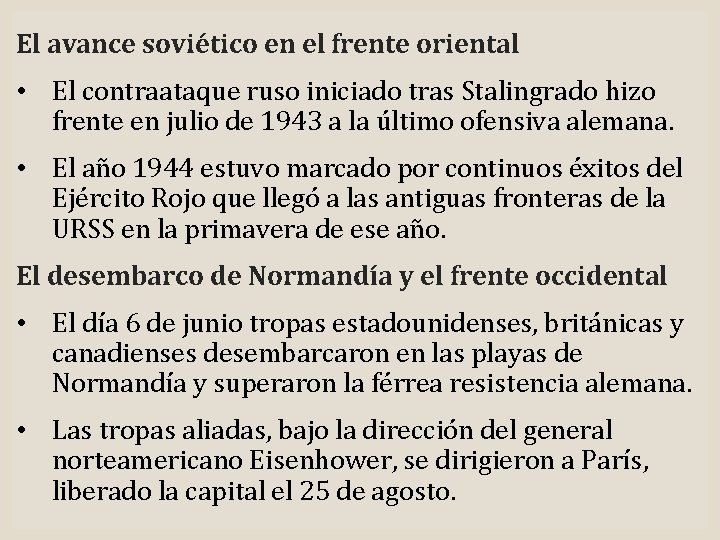 El avance soviético en el frente oriental

• El contraataque ruso iniciado tras Stalingrado hizo frente en julio de 1943 a la último ofensiva alemana.

• El año 1944 estuvo marcado por continuos éxitos del Ejército Rojo que llegó a las antiguas fronteras de la URSS en la primavera de ese año.

El desembarco de Normandía y el frente occidental

• El día 6 de junio tropas estadounidenses, británicas y canadienses desembarcaron en las playas de Normandía y superaron la férrea resistencia alemana.

• Las tropas aliadas, bajo la dirección del general norteamericano Eisenhower, se dirigieron a París, liberado la capital el 25 de agosto.